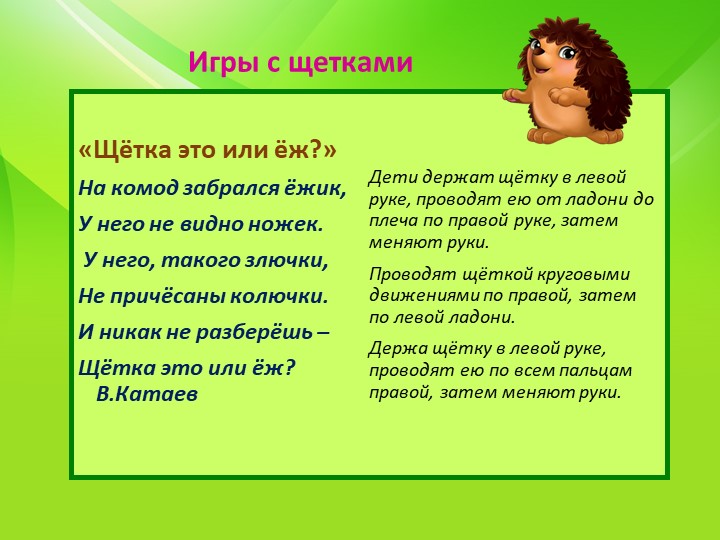 Игры с щетками

«Щётка это или ёж?»

На комод забрался ёжик,

У него не видно ножек.

У него, такого злючки,

Не причёсаны колючки.

И никак не разберёшь –

Щётка это или ёж?
В.Катаев

Дети держат щётку в левой руке, проводят ею от ладони до плеча по правой руке, затем меняют руки.

Проводят щёткой круговыми движениями по правой, затем по левой ладони.

Держа щётку в левой руке, проводят ею по всем пальцам правой, затем меняют руки.